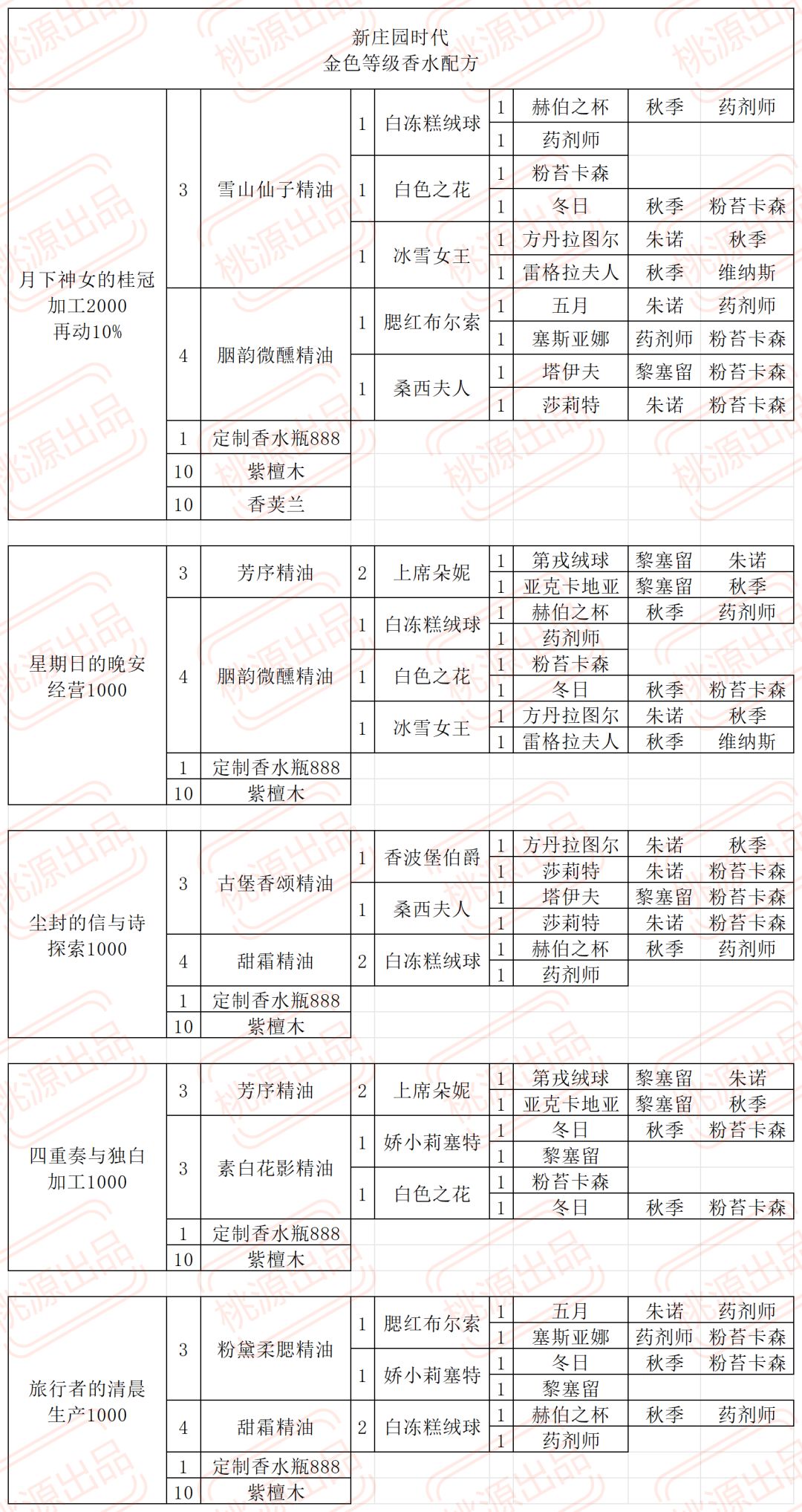 新庄园时代
金色等级香水配方

| 月下神女的桂冠 加工2000 再动10% | 3 | 雪山仙子精油 | 1 | 白冻糕绒球 | 1 | 赫伯之杯 | 秋季 | 药剂师 |
|---|---|---|---|---|---|---|---|---|
| | | | | | 1 | 药剂师 | | |
| | | | 1 | 白色之花 | 1 | 粉苔卡森 | | |
| | | | | | 1 | 冬日 | 秋季 | 粉苔卡森 |
| | | | 1 | 冰雪女王 | 1 | 方丹拉图尔 | 朱诺 | 秋季 |
| | | | | | 1 | 雷格拉夫人 | 秋季 | 维纳斯 |
| | 4 | 胭韵微醺精油 | 1 | 腮红布尔索 | 1 | 五月 | 朱诺 | 药剂师 |
| | | | | | 1 | 塞斯亚娜 | 药剂师 | 粉苔卡森 |
| | | | 1 | 桑西夫人 | 1 | 塔伊夫 | 黎塞留 | 粉苔卡森 |
| | | | | | 1 | 莎莉特 | 朱诺 | 粉苔卡森 |
| | 1 | 定制香水瓶888 | | | | | | |
| | 10 | 紫檀木 | | | | | | |
| | 10 | 香荚兰 | | | | | | |

| 星期日的晚安 经营1000 | 3 | 芳序精油 | 2 | 上席朵妮 | 1 | 第戎绒球 | 黎塞留 | 朱诺 |
|---|---|---|---|---|---|---|---|---|
| | | | | | 1 | 亚克卡地亚 | 黎塞留 | 秋季 |
| | 4 | 胭韵微醺精油 | 1 | 白冻糕绒球 | 1 | 赫伯之杯 | 秋季 | 药剂师 |
| | | | | | 1 | 药剂师 | | |
| | | | 1 | 白色之花 | 1 | 粉苔卡森 | | |
| | | | | | 1 | 冬日 | 秋季 | 粉苔卡森 |
| | | | 1 | 冰雪女王 | 1 | 方丹拉图尔 | 朱诺 | 秋季 |
| | | | | | 1 | 雷格拉夫人 | 秋季 | 维纳斯 |
| | 1 | 定制香水瓶888 | | | | | | |
| | 10 | 紫檀木 | | | | | | |

| 尘封的信与诗 探索1000 | 3 | 古堡香颂精油 | 1 | 香波堡伯爵 | 1 | 方丹拉图尔 | 朱诺 | 秋季 |
|---|---|---|---|---|---|---|---|---|
| | | | | | 1 | 莎莉特 | 朱诺 | 粉苔卡森 |
| | | | 1 | 桑西夫人 | 1 | 塔伊夫 | 黎塞留 | 粉苔卡森 |
| | | | | | 1 | 莎莉特 | 朱诺 | 粉苔卡森 |
| | 4 | 甜霜精油 | 2 | 白冻糕绒球 | 1 | 赫伯之杯 | 秋季 | 药剂师 |
| | | | | | 1 | 药剂师 | | |
| | 1 | 定制香水瓶888 | | | | | | |
| | 10 | 紫檀木 | | | | | | |

| 四重奏与独白 加工1000 | 3 | 芳序精油 | 2 | 上席朵妮 | 1 | 第戎绒球 | 黎塞留 | 朱诺 |
|---|---|---|---|---|---|---|---|---|
| | | | | | 1 | 亚克卡地亚 | 黎塞留 | 秋季 |
| | 3 | 素白花影精油 | 1 | 娇小莉塞特 | 1 | 冬日 | 秋季 | 粉苔卡森 |
| | | | | | 1 | 黎塞留 | | |
| | | | 1 | 白色之花 | 1 | 粉苔卡森 | | |
| | | | | | 1 | 冬日 | 秋季 | 粉苔卡森 |
| | 1 | 定制香水瓶888 | | | | | | |
| | 10 | 紫檀木 | | | | | | |

| 旅行者的清晨 生产1000 | 3 | 粉黛柔腮精油 | 1 | 腮红布尔索 | 1 | 五月 | 朱诺 | 药剂师 |
|---|---|---|---|---|---|---|---|---|
| | | | | | 1 | 塞斯亚娜 | 药剂师 | 粉苔卡森 |
| | | | 1 | 娇小莉塞特 | 1 | 冬日 | 秋季 | 粉苔卡森 |
| | | | | | 1 | 黎塞留 | | |
| | 4 | 甜霜精油 | 2 | 白冻糕绒球 | 1 | 赫伯之杯 | 秋季 | 药剂师 |
| | | | | | 1 | 药剂师 | | |
| | 1 | 定制香水瓶888 | | | | | | |
| | 10 | 紫檀木 | | | | | | |

桃源出品